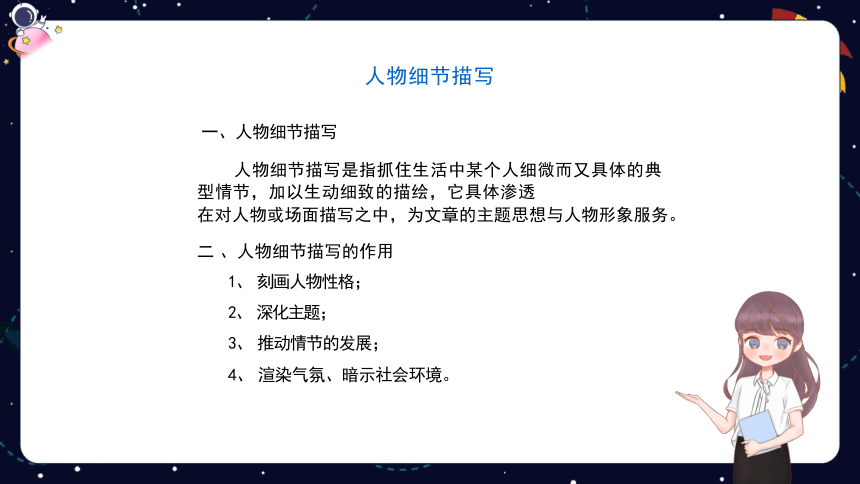 人物细节描写

一、人物细节描写

人物细节描写是指抓住生活中某个人细微而又具体的典型情节，加以生动细致的描绘，它具体渗透在对人物或场面描写之中，为文章的主题思想与人物形象服务。

二 、人物细节描写的作用

1、 刻画人物性格；

2、 深化主题；

3、 推动情节的发展；

4、 渲染气氛、暗示社会环境。